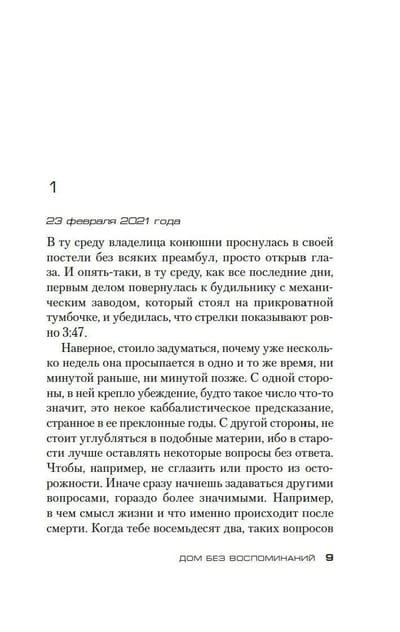 1

23 февраля 2021 года

В ту среду владелица конюшни проснулась в своей постели без всяких преамбул, просто открыв глаза. И опять-таки, в ту среду, как все последние дни, первым делом повернулась к будильнику с механическим заводом, который стоял на прикроватной тумбочке, и убедилась, что стрелки показывают ровно 3:47.

Наверное, стоило задуматься, почему уже несколько недель она просыпается в одно и то же время, ни минутой раньше, ни минутой позже. С одной стороны, в ней крепло убеждение, будто такое число что-то значит, это некое каббалистическое предсказание, странное в ее преклонные годы. С другой стороны, не стоит углубляться в подобные материи, ибо в старости лучше оставлять некоторые вопросы без ответа. Чтобы, например, не сглазить или просто из осторожности. Иначе сразу начнешь задаваться другими вопросами, гораздо более значимыми. Например, в чем смысл жизни и что именно происходит после смерти. Когда тебе восемьдесят два, таких вопросов

ДОМ БЕЗ ВОСПОМИНАНИЙ 9